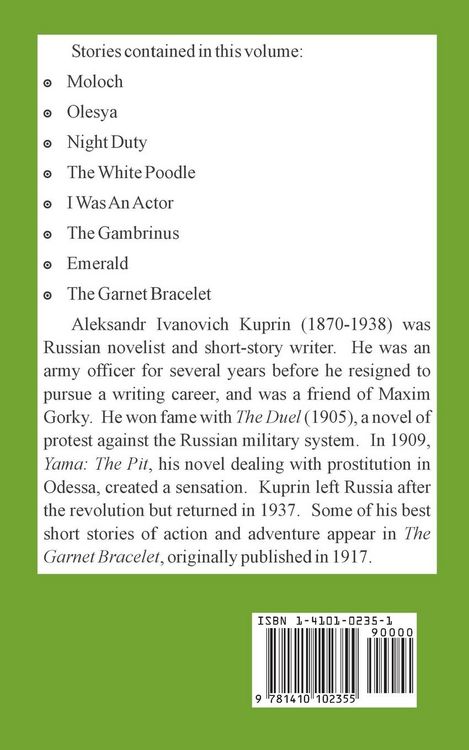 Stories contained in this volume:

• Moloch
• Olesya
• Night Duty
• The White Poodle
• I Was An Actor
• The Gambrinus
• Emerald
• The Garnet Bracelet

Aleksandr Ivanovich Kuprin (1870-1938) was Russian novelist and short-story writer. He was an army officer for several years before he resigned to pursue a writing career, and was a friend of Maxim Gorky. He won fame with The Duel (1905), a novel of protest against the Russian military system. In 1909, Yama: The Pit, his novel dealing with prostitution in Odessa, created a sensation. Kuprin left Russia after the revolution but returned in 1937. Some of his best short stories of action and adventure appear in The Garnet Bracelet, originally published in 1917.

ISBN 1-4101-0235-1
90000
9 781410 102355